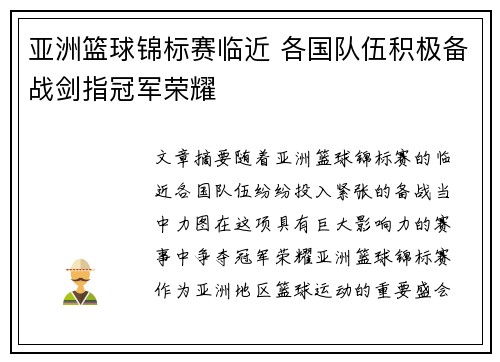 亚洲篮球锦标赛临近 各国队伍积极备战剑指冠军荣耀

文章摘要随着亚洲篮球锦标赛的临近各国队伍纷纷投入紧张的备战当中力图在这项具有巨大影响力的赛事中争夺冠军荣耀亚洲篮球锦标赛作为亚洲地区篮球运动的重要盛会